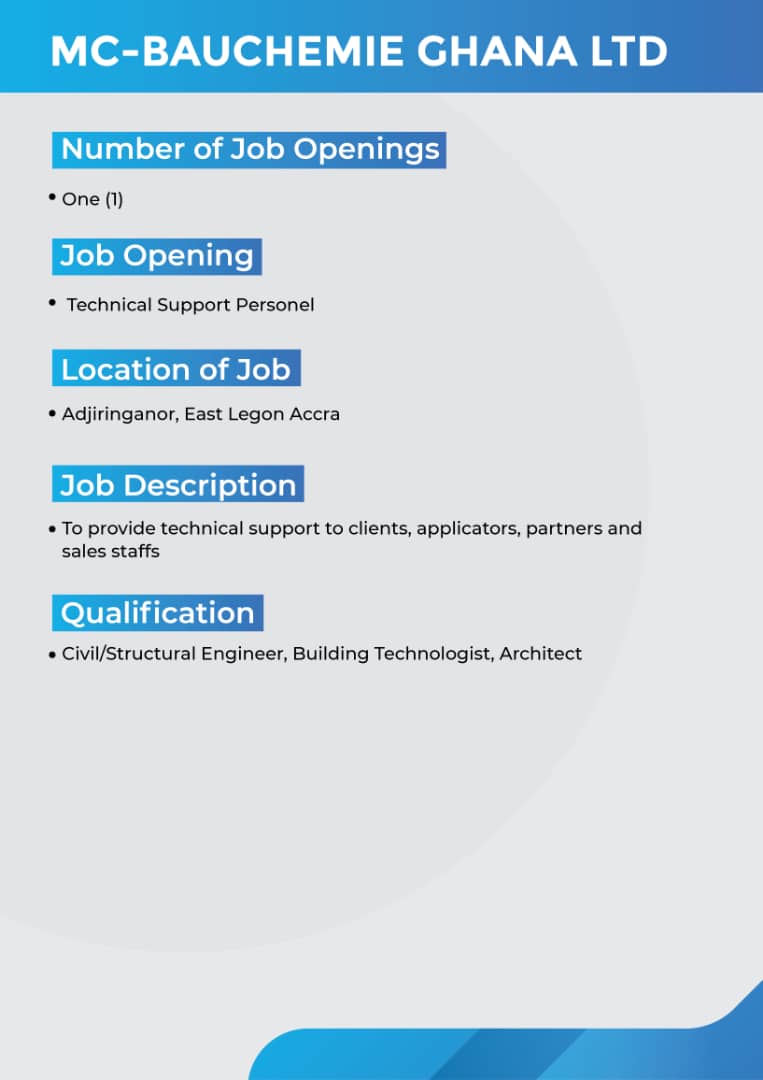 MC-BAUCHEMIE GHANA LTD

Number of Job Openings

• One (1)

Job Opening

• Technical Support Personel

Location of Job

• Adjiringanor, East Legon Accra

Job Description

• To provide technical support to clients, applicators, partners and sales staffs

Qualification

• Civil/Structural Engineer, Building Technologist, Architect